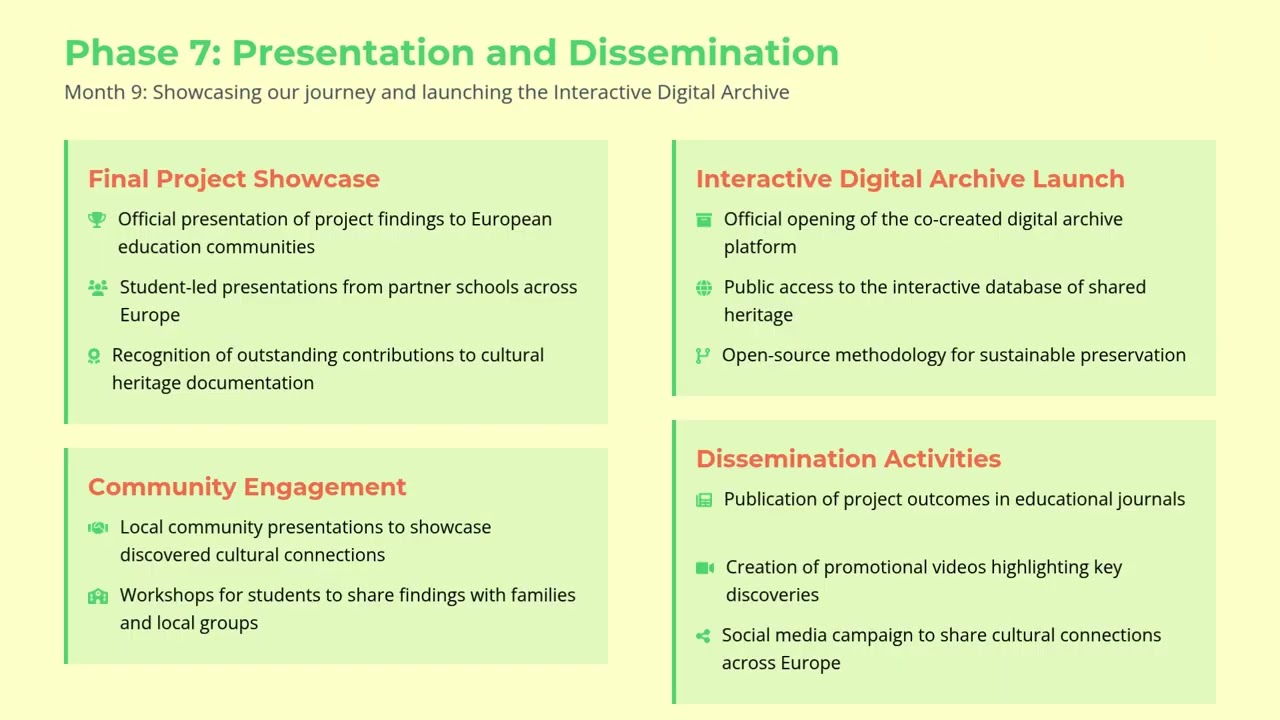 Phase 7: Presentation and Dissemination

Month 9: Showcasing our journey and launching the Interactive Digital Archive

Final Project Showcase

Official presentation of project findings to European education communities

Student-led presentations from partner schools across Europe

Recognition of outstanding contributions to cultural heritage documentation

Community Engagement

Local community presentations to showcase discovered cultural connections

Workshops for students to share findings with families and local groups

Interactive Digital Archive Launch

Official opening of the co-created digital archive platform

Public access to the interactive database of shared heritage

Open-source methodology for sustainable preservation

Dissemination Activities

Publication of project outcomes in educational journals

Creation of promotional videos highlighting key discoveries

Social media campaign to share cultural connections across Europe